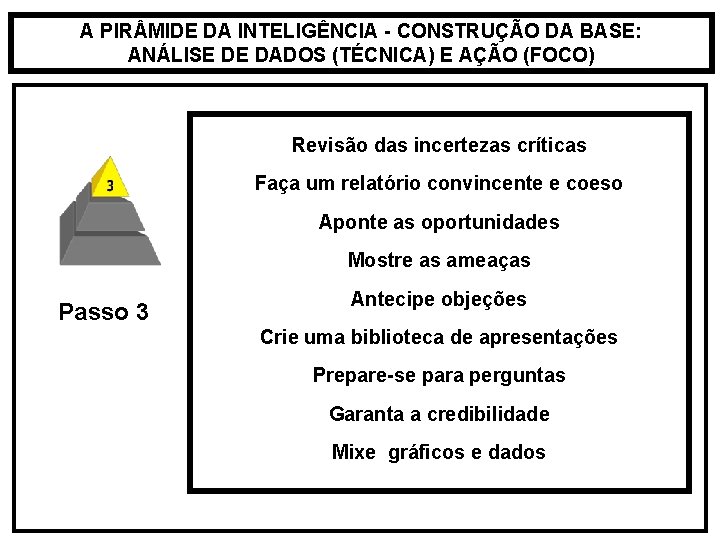 A PIRÂMIDE DA INTELIGÊNCIA - CONSTRUÇÃO DA BASE: ANÁLISE DE DADOS (TÉCNICA) E AÇÃO (FOCO)

3

Passo 3

Revisão das incertezas críticas

Faça um relatório convincente e coeso

Aponte as oportunidades

Mostre as ameaças

Antecipe objeções

Crie uma biblioteca de apresentações

Prepare-se para perguntas

Garanta a credibilidade

Mixe gráficos e dados